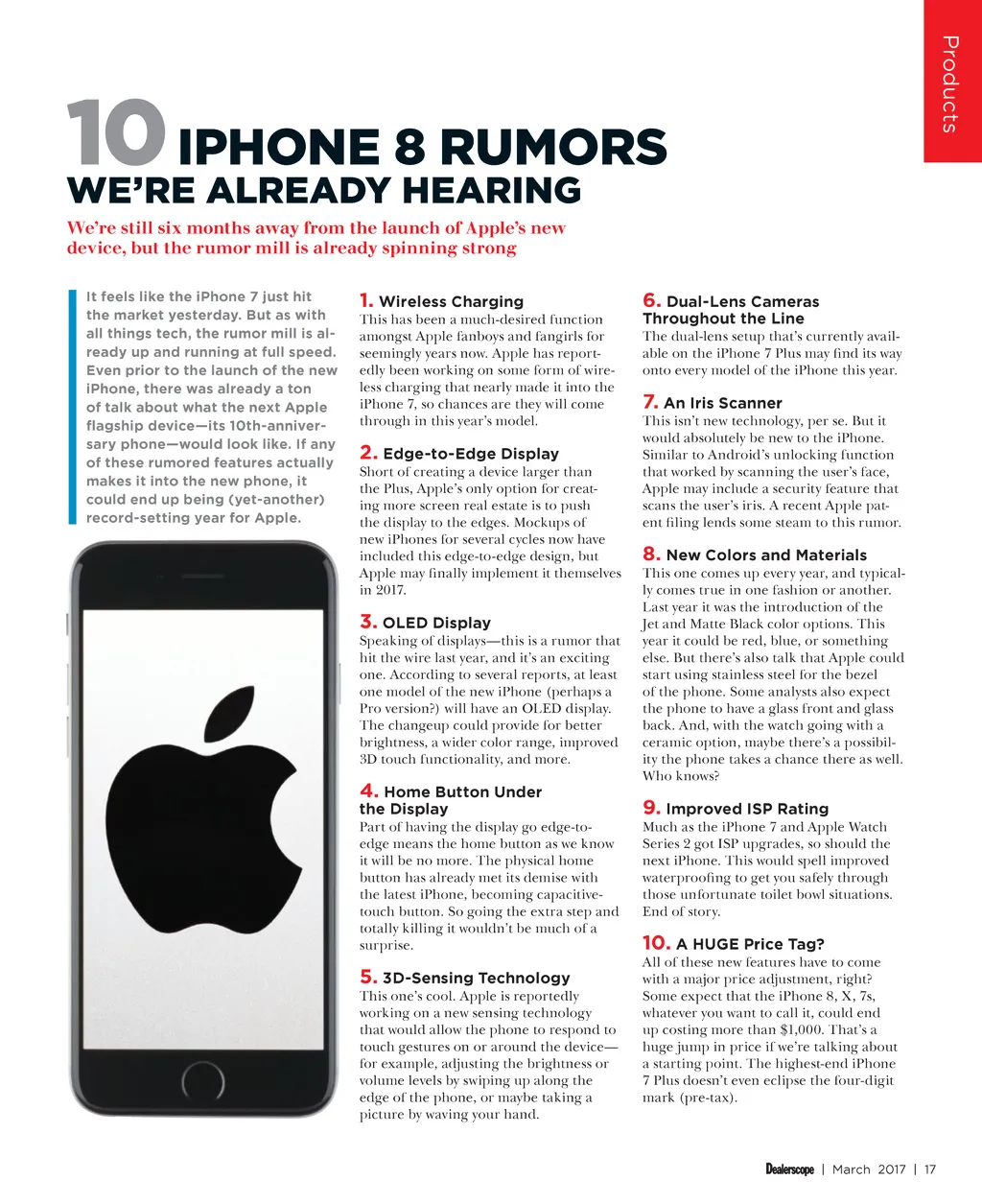 Products

10 IPHONE 8 RUMORS WE'RE ALREADY HEARING

We're still six months away from the launch of Apple's new device, but the rumor mill is already spinning strong

It feels like the iPhone 7 just hit the market yesterday. But as with all things tech, the rumor mill is already up and running at full speed. Even prior to the launch of the new iPhone, there was already a ton of talk about what the next Apple flagship device—its 10th-anniversary phone—would look like. If any of these rumored features actually makes it into the new phone, it could end up being (yet-another) record-setting year for Apple.

1. Wireless Charging
This has been a much-desired function amongst Apple fanboys and fangirls for seemingly years now. Apple has reportedly been working on some form of wireless charging that nearly made it into the iPhone 7, so chances are they will come through in this year's model.

2. Edge-to-Edge Display
Short of creating a device larger than the Plus, Apple's only option for creating more screen real estate is to push the display to the edges. Mockups of new iPhones for several cycles now have included this edge-to-edge design, but Apple may finally implement it themselves in 2017.

3. OLED Display
Speaking of displays—this is a rumor that hit the wire last year, and it's an exciting one. According to several reports, at least one model of the new iPhone (perhaps a Pro version?) will have an OLED display. The changeup could provide for better brightness, a wider color range, improved 3D touch functionality, and more.

4. Home Button Under the Display
Part of having the display go edge-to-edge means the home button as we know it will be no more. The physical home button has already met its demise with the latest iPhone, becoming capacitive-touch button. So going the extra step and totally killing it wouldn't be much of a surprise.

5. 3D-Sensing Technology
This one's cool. Apple is reportedly working on a new sensing technology that would allow the phone to respond to touch gestures on or around the device—for example, adjusting the brightness or volume levels by swiping up along the edge of the phone, or maybe taking a picture by waving your hand.

6. Dual-Lens Cameras Throughout the Line
The dual-lens setup that's currently available on the iPhone 7 Plus may find its way onto every model of the iPhone this year.

7. An Iris Scanner
This isn't new technology, per se. But it would absolutely be new to the iPhone. Similar to Android's unlocking function that worked by scanning the user's face, Apple may include a security feature that scans the user's iris. A recent Apple patent filing lends some steam to this rumor.

8. New Colors and Materials
This one comes up every year, and typically comes true in one fashion or another. Last year it was the introduction of the Jet and Matte Black color options. This year it could be red, blue, or something else. But there's also talk that Apple could start using stainless steel for the bezel of the phone. Some analysts also expect the phone to have a glass front and glass back. And, with the watch going with a ceramic option, maybe there's a possibility the phone takes a chance there as well. Who knows?

9. Improved ISP Rating
Much as the iPhone 7 and Apple Watch Series 2 got ISP upgrades, so should the next iPhone. This would spell improved waterproofing to get you safely through those unfortunate toilet bowl situations. End of story.

10. A HUGE Price Tag?
All of these new features have to come with a major price adjustment, right? Some expect that the iPhone 8, X, 7s, whatever you want to call it, could end up costing more than $1,000. That's a huge jump in price if we're talking about a starting point. The highest-end iPhone 7 Plus doesn't even eclipse the four-digit mark (pre-tax).

Dealerscope | March 2017 | 17